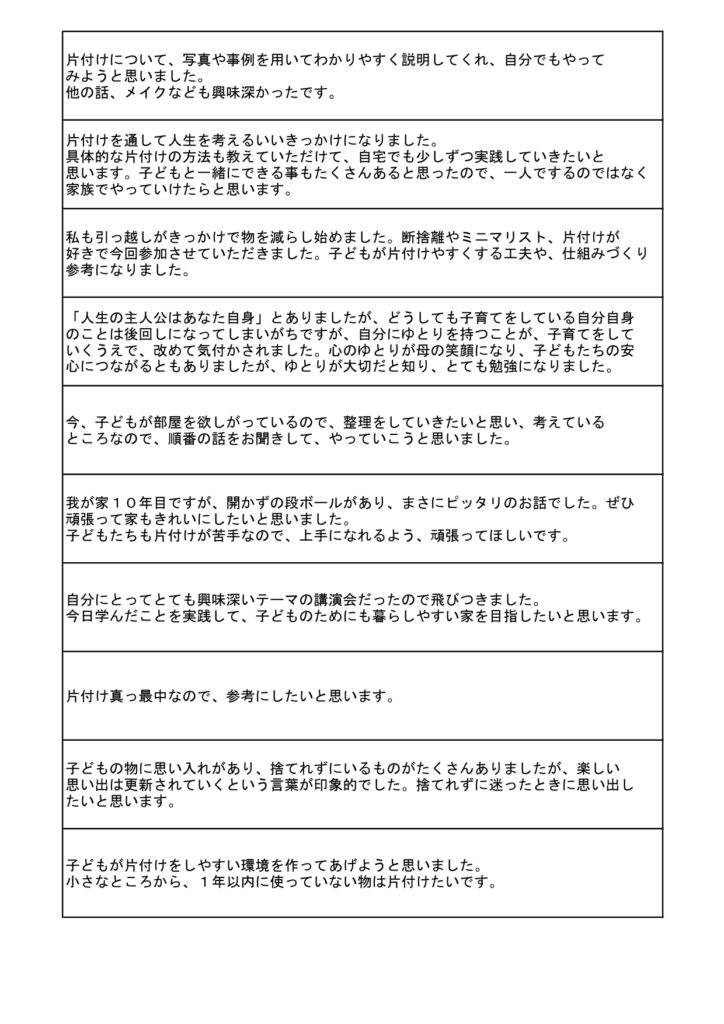 片付けについて、写真や事例を用いてわかりやすく説明してくれ、自分でもやってみようと思いました。
他の話、メイクなども興味深かったです。

片付けを通して人生を考えるいいきっかけになりました。
具体的な片付けの方法も教えていただけて、自宅でも少しずつ実践していきたいと思います。子どもと一緒にできる事もたくさんあると思ったので、一人でするのではなく家族でやっていけたらと思います。

私も引っ越しがきっかけで物を減らし始めました。断捨離やミニマリスト、片付けが好きで今回参加させていただきました。子どもが片付けやすくする工夫や、仕組みづくり参考になりました。

「人生の主人公はあなた自身」とありましたが、どうしても子育てをしている自分自身のことは後回しになってしまいがちですが、自分にゆとりを持つことが、子育てをしていくうえで、改めて気付かされました。心のゆとりが母の笑顔になり、子どもたちの安心につながるともありましたが、ゆとりが大切だと知り、とても勉強になりました。

今、子どもが部屋を欲しがっているので、整理をしていきたいと思い、考えているところなので、順番の話をお聞きして、やっていこうと思いました。

我が家１０年目ですが、開かずの段ボールがあり、まさにピッタリのお話でした。ぜひ頑張って家もきれいにしたいと思いました。
子どもたちも片付けが苦手なので、上手になれるよう、頑張ってほしいです。

自分にとってとても興味深いテーマの講演会だったので飛びつきました。
今日学んだことを実践して、子どものためにも暮らしやすい家を目指したいと思います。

片付け真っ最中なので、参考にしたいと思います。

子どもの物に思い入れがあり、捨てれずにいるものがたくさんありましたが、楽しい思い出は更新されていくという言葉が印象的でした。捨てれずに迷ったときに思い出したいと思います。

子どもが片付けをしやすい環境を作ってあげようと思いました。
小さなところから、１年以内に使っていない物は片付けたいです。